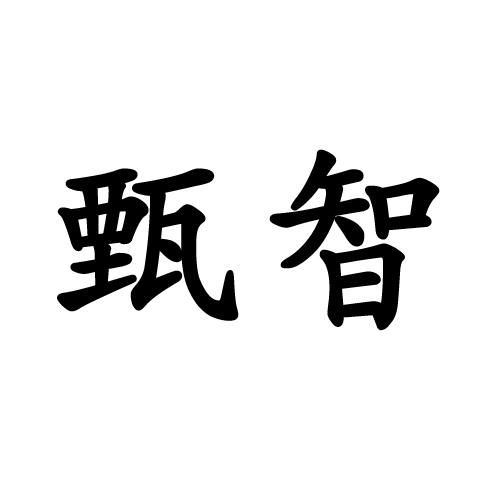 甄智